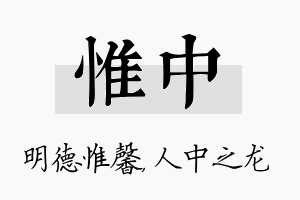 惟中

明德惟馨，人中之龙